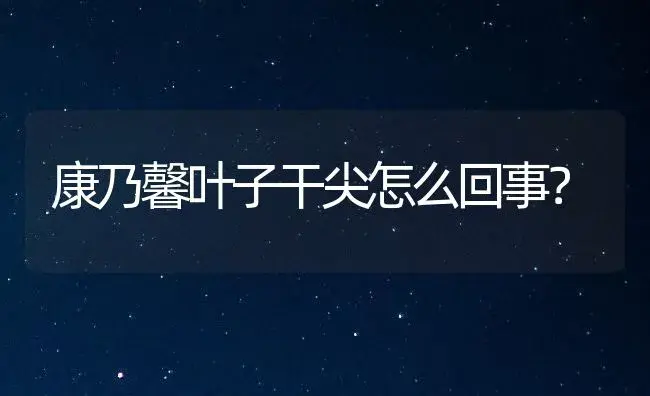 康乃馨叶子干尖怎么回事?